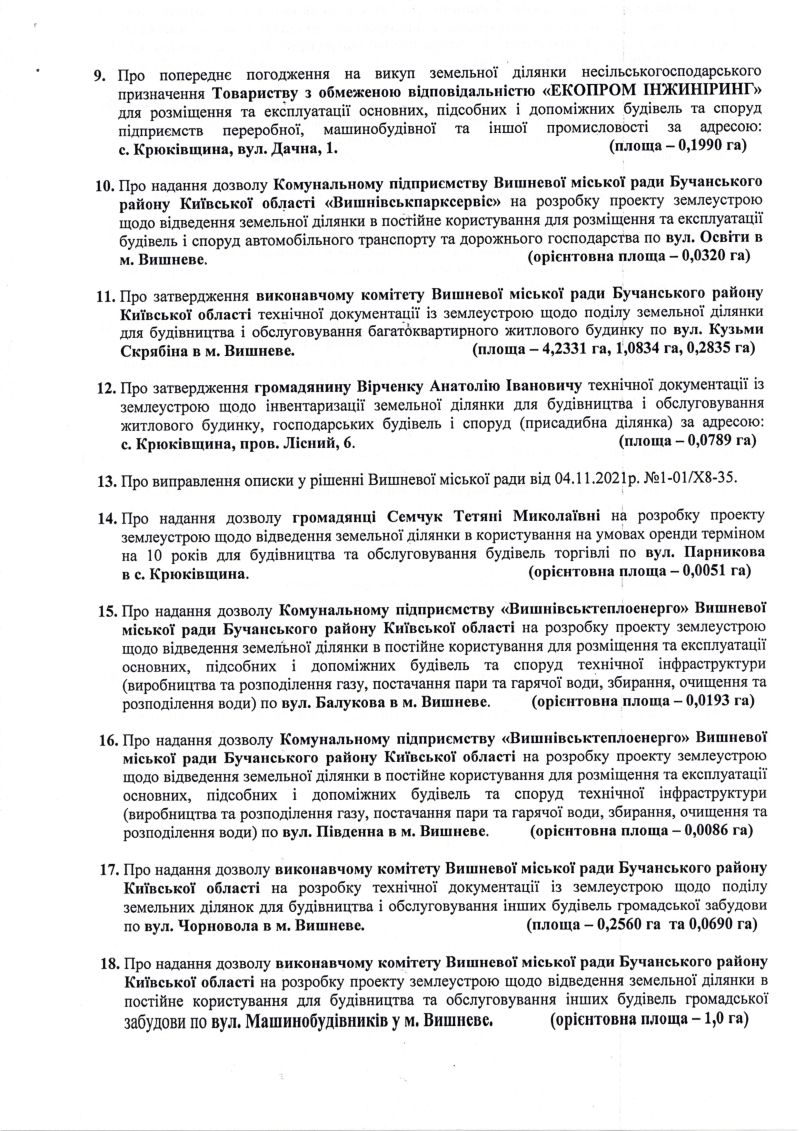 9. Про попереднє погодження на викуп земельної ділянки несільськогосподарського призначення Товариству з обмеженою відповідальністю «ЕКОПРОМ ІНЖИНІРИНГ» для розміщення та експлуатації основних, підсобних і допоміжних будівель та споруд підприємств переробної, машинобудівної та іншої промисловості за адресою: с. Крюківщина, вул. Дачна, 1. (площа – 0,1990 га)

10. Про надання дозволу Комунальному підприємству Вишневої міської ради Бучанського району Київської області «Вишнівськпарксервіс» на розробку проекту землеустрою щодо відведення земельної ділянки в постійне користування для розміщення та експлуатації будівель і споруд автомобільного транспорту та дорожнього господарства по вул. Освіти в м. Вишневе. (орієнтовна площа – 0,0320 га)

11. Про затвердження виконавчому комітету Вишневої міської ради Бучанського району Київської області технічної документації із землеустрою щодо поділу земельної ділянки для будівництва і обслуговування багатоквартирного житлового будинку по вул. Кузьми Скрябіна в м. Вишневе. (площа – 4,2331 га, 1,0834 га, 0,2835 га)

12. Про затвердження громадянину Вірченку Анатолію Івановичу технічної документації із землеустрою щодо інвентаризації земельної ділянки для будівництва і обслуговування житлового будинку, господарських будівель і споруд (присадибна ділянка) за адресою: с. Крюківщина, пров. Лісний, 6. (площа – 0,0789 га)

13. Про виправлення описки у рішенні Вишневої міської ради від 04.11.2021р. №1-01/Х8-35.

14. Про надання дозволу громадянці Семчук Тетяні Миколаївні на розробку проекту землеустрою щодо відведення земельної ділянки в користування на умовах оренди терміном на 10 років для будівництва та обслуговування будівель торгівлі по вул. Парникова в с. Крюківщина. (орієнтовна площа – 0,0051 га)

15. Про надання дозволу Комунальному підприємству «Вишнівськтеплоенерго» Вишневої міської ради Бучанського району Київської області на розробку проекту землеустрою щодо відведення земельної ділянки в постійне користування для розміщення та експлуатації основних, підсобних і допоміжних будівель та споруд технічної інфраструктури (виробництва та розподілення газу, постачання пари та гарячої води, збирання, очищення та розподілення води) по вул. Балукова в м. Вишневе. (орієнтовна площа – 0,0193 га)

16. Про надання дозволу Комунальному підприємству «Вишнівськтеплоенерго» Вишневої міської ради Бучанського району Київської області на розробку проекту землеустрою щодо відведення земельної ділянки в постійне користування для розміщення та експлуатації основних, підсобних і допоміжних будівель та споруд технічної інфраструктури (виробництва та розподілення газу, постачання пари та гарячої води, збирання, очищення та розподілення води) по вул. Південна в м. Вишневе. (орієнтовна площа – 0,0086 га)

17. Про надання дозволу виконавчому комітету Вишневої міської ради Бучанського району Київської області на розробку технічної документації із землеустрою щодо поділу земельних ділянок для будівництва і обслуговування інших будівель громадської забудови по вул. Чорновола в м. Вишневе. (площа – 0,2560 га та 0,0690 га)

18. Про надання дозволу виконавчому комітету Вишневої міської ради Бучанського району Київської області на розробку проекту землеустрою щодо відведення земельної ділянки в постійне користування для будівництва та обслуговування інших будівель громадської забудови по вул. Машинобудівників у м. Вишневе. (орієнтовна площа – 1,0 га)